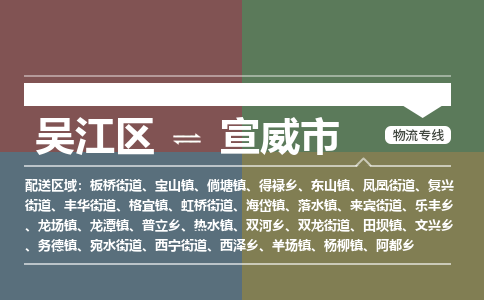 吴江区 ⇌ 宣威市

物流专线

配送区域：板桥街道、宝山镇、倘塘镇、得禄乡、东山镇、凤凰街道、复兴街道、丰华街道、格宜镇、虹桥街道、海岱镇、落水镇、来宾街道、乐丰乡、龙场镇、龙潭镇、普立乡、热水镇、双河乡、双龙街道、田坝镇、文兴乡、务德镇、宛水街道、西宁街道、西泽乡、羊场镇、杨柳镇、阿都乡